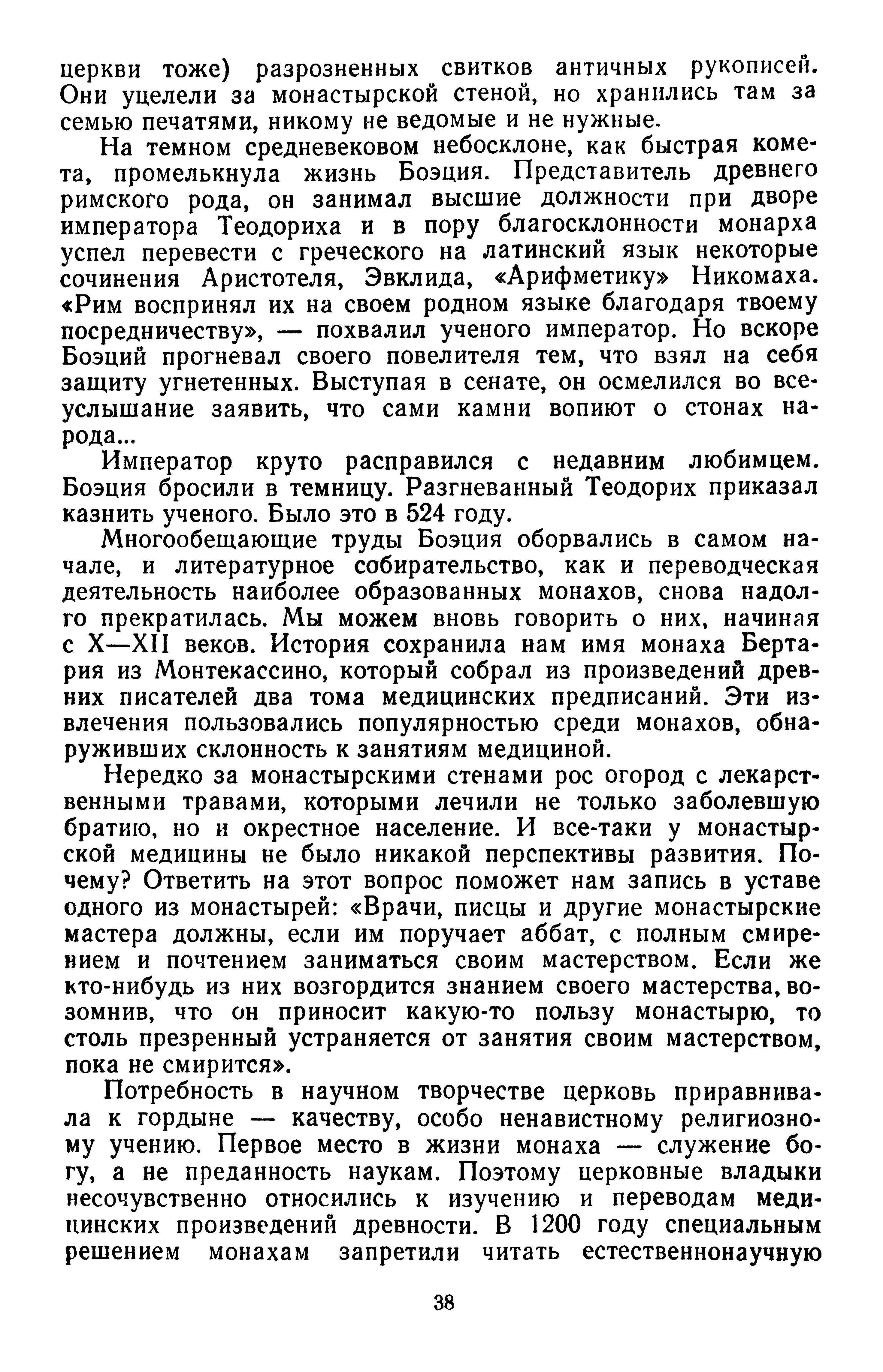 церкви тоже) разрозненных свитков античных рукописей. Они уцелели за монастырской стеной, но хранились там за семью печатями, никому не ведомые и не нужные.

На темном средневековом небосклоне, как быстрая комета, промелькнула жизнь Боэция. Представитель древнего римского рода, он занимал высшие должности при дворе императора Теодориха и в пору благосклонности монарха успел перевести с греческого на латинский язык некоторые сочинения Аристотеля, Эвклида, «Арифметику» Никомаха. «Рим воспринял их на своем родном языке благодаря твоему посредничеству», — похвалил ученого император. Но вскоре Боэций прогневал своего повелителя тем, что взял на себя защиту угнетенных. Выступая в сенате, он осмелился во всеуслышание заявить, что сами камни вопиют о стонах народа...

Император круто расправился с недавним любимцем. Боэция бросили в темницу. Разгневанный Теодорих приказал казнить ученого. Было это в 524 году.

Многообещающие труды Боэция оборвались в самом начале, и литературное собирательство, как и переводческая деятельность наиболее образованных монахов, снова надолго прекратилась. Мы можем вновь говорить о них, начиная с X—XII веков. История сохранила нам имя монаха Бертария из Монтекассино, который собрал из произведений древних писателей два тома медицинских предписаний. Эти извлечения пользовались популярностью среди монахов, обнаруживших склонность к занятиям медициной.

Нередко за монастырскими стенами рос огород с лекарственными травами, которыми лечили не только заболевшую братию, но и окрестное население. И все-таки у монастырской медицины не было никакой перспективы развития. Почему? Ответить на этот вопрос поможет нам запись в уставе одного из монастырей: «Врачи, писцы и другие монастырские мастера должны, если им поручает аббат, с полным смирением и почтением заниматься своим мастерством. Если же кто-нибудь из них возгордится знанием своего мастерства, возомнив, что он приносит какую-то пользу монастырю, то столь презренный устраняется от занятия своим мастерством, пока не смирится».

Потребность в научном творчестве церковь приравнивала к гордыне — качеству, особо ненавистному религиозному учению. Первое место в жизни монаха — служение богу, а не преданность наукам. Поэтому церковные владыки несочувственно относились к изучению и переводам медицинских произведений древности. В 1200 году специальным решением монахам запретили читать естественнонаучную

38